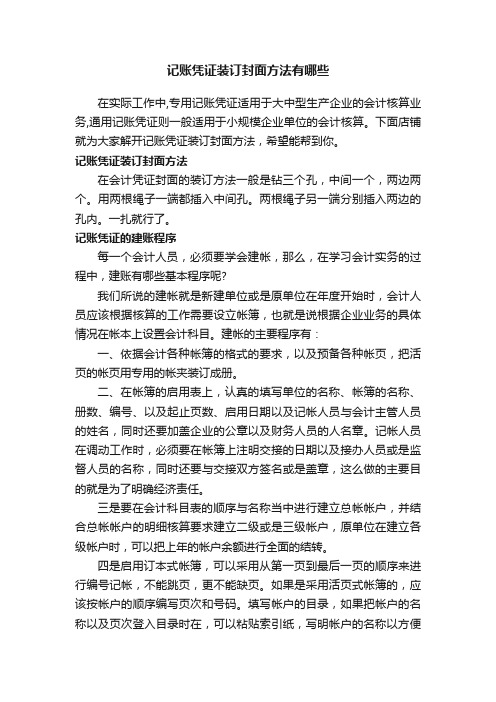 记账凭证装订封面方法有哪些

在实际工作中,专用记账凭证适用于大中型生产企业的会计核算业务,通用记账凭证则一般适用于小规模企业单位的会计核算。下面店铺就为大家解开记账凭证装订封面方法，希望能帮到你。

记账凭证装订封面方法

在会计凭证封面的装订方法一般是钻三个孔，中间一个，两边两个。用两根绳子一端都插入中间孔。两根绳子另一端分别插入两边的孔内。一扎就行了。

记账凭证的建账程序

每一个会计人员，必须要学会建帐，那么，在学习会计实务的过程中，建账有哪些基本程序呢?

我们所说的建帐就是新建单位或是原单位在年度开始时，会计人员应该根据核算的工作需要设立帐簿，也就是说根据企业业务的具体情况在帐本上设置会计科目。建帐的主要程序有：

一、依据会计各种帐簿的格式的要求，以及预备各种帐页，把活页的帐页用专用的帐夹装订成册。

二、在帐簿的启用表上，认真的填写单位的名称、帐簿的名称、册数、编号、以及起止页数、启用日期以及记帐人员与会计主管人员的姓名，同时还要加盖企业的公章以及财务人员的人名章。记帐人员在调动工作时，必须要在帐簿上注明交接的日期以及接办人员或是监督人员的名称，同时还要与交接双方签名或是盖章，这么做的主要目的就是为了明确经济责任。

三是要在会计科目表的顺序与名称当中进行建立总帐帐户，并结合总帐帐户的明细核算要求建立二级或是三级帐户，原单位在建立各级帐户时，可以把上年的帐户余额进行全面的结转。

四是启用订本式帐簿，可以采用从第一页到最后一页的顺序来进行编号记帐，不能跳页，更不能缺页。如果是采用活页式帐簿的，应该按帐户的顺序编写页次和号码。填写帐户的目录，如果把帐户的名称以及页次登入目录时在，可以粘贴索引纸，写明帐户的名称以方便